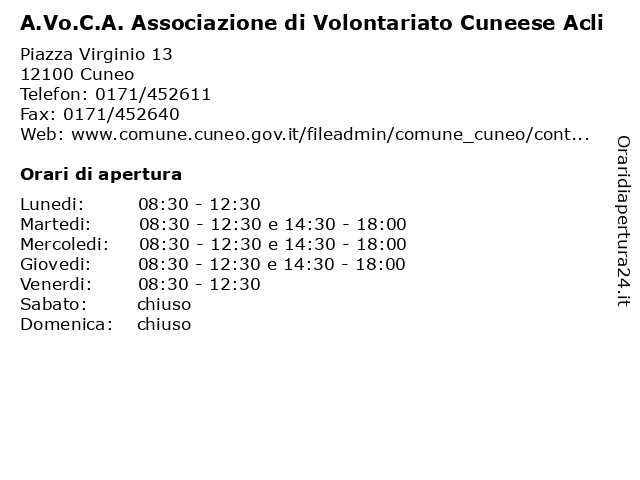 A.Vo.C.A. Associazione di Volontariato Cuneese Acli

Piazza Virginio 13
12100 Cuneo
Telefon: 0171/452611
Fax: 0171/452640
Web: www.comune.cuneo.gov.it/fileadmin/comune_cuneo/cont...

Orari di apertura

| | |
|---|---|
| Lunedi: | 08:30 - 12:30 |
| Martedi: | 08:30 - 12:30 e 14:30 - 18:00 |
| Mercoledi: | 08:30 - 12:30 e 14:30 - 18:00 |
| Giovedi: | 08:30 - 12:30 e 14:30 - 18:00 |
| Venerdi: | 08:30 - 12:30 |
| Sabato: | chiuso |
| Domenica: | chiuso |

Oraridiapertura24.it